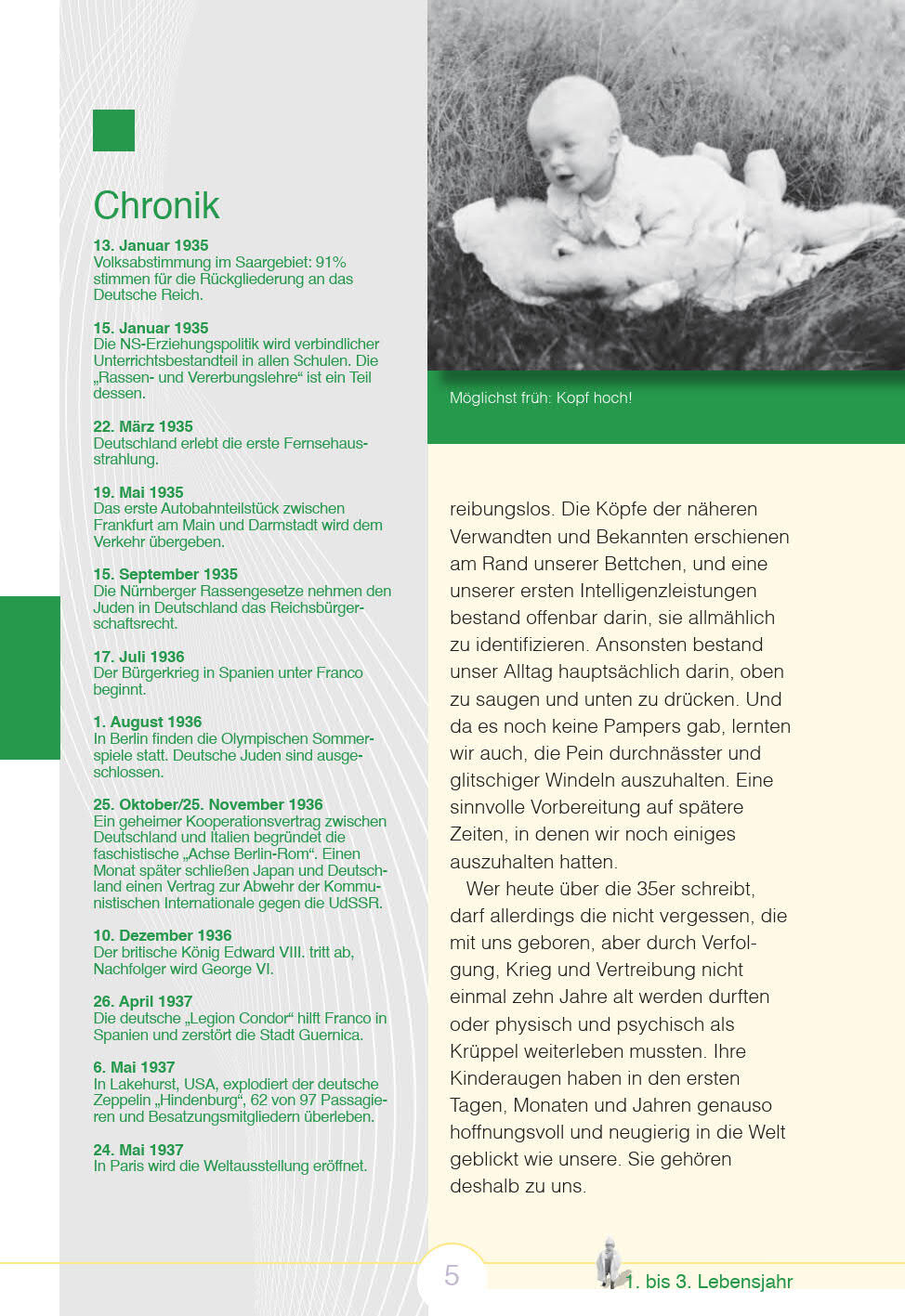 Chronik

13. Januar 1935
Volksabstimmung im Saargebiet: 91% stimmen für die Rückgliederung an das Deutsche Reich.

15. Januar 1935
Die NS-Erziehungspolitik wird verbindlicher Unterrichtsbestandteil in allen Schulen. Die „Rassen- und Vererbungslehre“ ist ein Teil dessen.

22. März 1935
Deutschland erlebt die erste Fernsehausstrahlung.

19. Mai 1935
Das erste Autobahnteilstück zwischen Frankfurt am Main und Darmstadt wird dem Verkehr übergeben.

15. September 1935
Die Nürnberger Rassengesetze nehmen den Juden in Deutschland das Reichsbürgerschaftsrecht.

17. Juli 1936
Der Bürgerkrieg in Spanien unter Franco beginnt.

1. August 1936
In Berlin finden die Olympischen Sommerspiele statt. Deutsche Juden sind ausgeschlossen.

25. Oktober/25. November 1936
Ein geheimer Kooperationsvertrag zwischen Deutschland und Italien begründet die faschistische „Achse Berlin-Rom“. Einen Monat später schließen Japan und Deutschland einen Vertrag zur Abwehr der Kommunistischen Internationale gegen die UdSSR.

10. Dezember 1936
Der britische König Edward VIII. tritt ab, Nachfolger wird George VI.

26. April 1937
Die deutsche „Legion Condor“ hilft Franco in Spanien und zerstört die Stadt Guernica.

6. Mai 1937
In Lakehurst, USA, explodiert der deutsche Zeppelin „Hindenburg“, 62 von 97 Passagieren und Besatzungsmitgliedern überleben.

24. Mai 1937
In Paris wird die Weltausstellung eröffnet.

Möglichst früh: Kopf hoch!

reibungslos. Die Köpfe der näheren Verwandten und Bekannten erschienen am Rand unserer Bettchen, und eine unserer ersten Intelligenzleistungen bestand offenbar darin, sie allmählich zu identifizieren. Ansonsten bestand unser Alltag hauptsächlich darin, oben zu saugen und unten zu drücken. Und da es noch keine Pampers gab, lernten wir auch, die Pein durchnässter und glitschiger Windeln auszuhalten. Eine sinnvolle Vorbereitung auf spätere Zeiten, in denen wir noch einiges auszuhalten hatten.

Wer heute über die 35er schreibt, darf allerdings die nicht vergessen, die mit uns geboren, aber durch Verfolgung, Krieg und Vertreibung nicht einmal zehn Jahre alt werden durften oder physisch und psychisch als Krüppel weiterleben mussten. Ihre Kinderaugen haben in den ersten Tagen, Monaten und Jahren genauso hoffnungsvoll und neugierig in die Welt geblickt wie unsere. Sie gehören deshalb zu uns.

5

1. bis 3. Lebensjahr